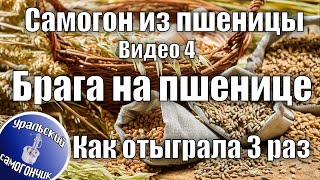 Самогон из пшеницы
Видео 4
Брага на пшенице
Как отыграла 3 раз

уральский
самогончик